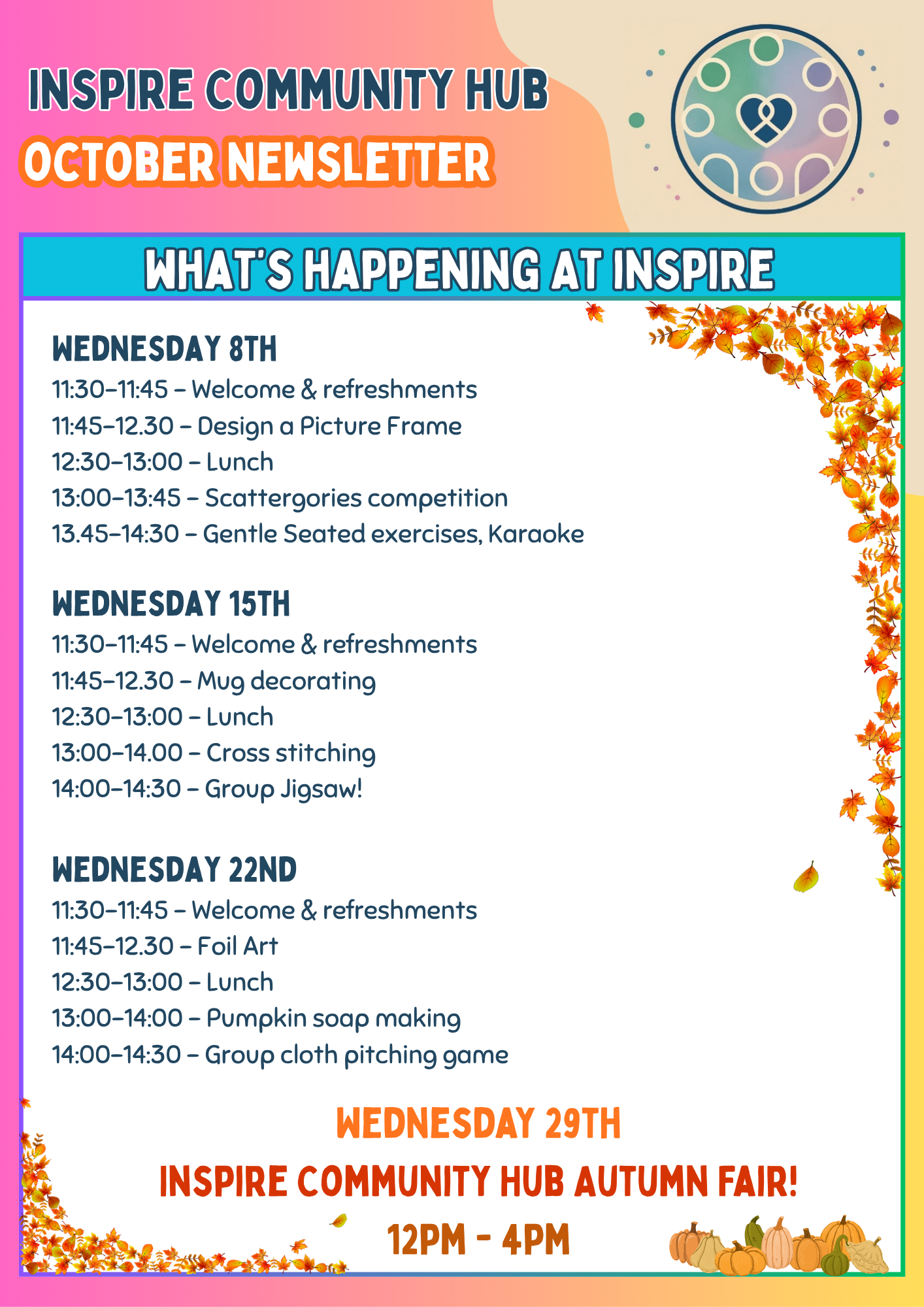 INSPIRE COMMUNITY HUB
OCTOBER NEWSLETTER

WHAT'S HAPPENING AT INSPIRE

WEDNESDAY 8TH
11:30–11:45 – Welcome & refreshments
11:45–12.30 – Design a Picture Frame
12:30–13:00 – Lunch
13:00–13:45 – Scattergories competition
13.45–14:30 – Gentle Seated exercises, Karaoke

WEDNESDAY 15TH
11:30–11:45 – Welcome & refreshments
11:45–12.30 – Mug decorating
12:30–13:00 – Lunch
13:00–14.00 – Cross stitching
14:00–14:30 – Group Jigsaw!

WEDNESDAY 22ND
11:30–11:45 – Welcome & refreshments
11:45–12.30 – Foil Art
12:30–13:00 – Lunch
13:00–14:00 – Pumpkin soap making
14:00–14:30 – Group cloth pitching game

WEDNESDAY 29TH
INSPIRE COMMUNITY HUB AUTUMN FAIR!
12PM - 4PM